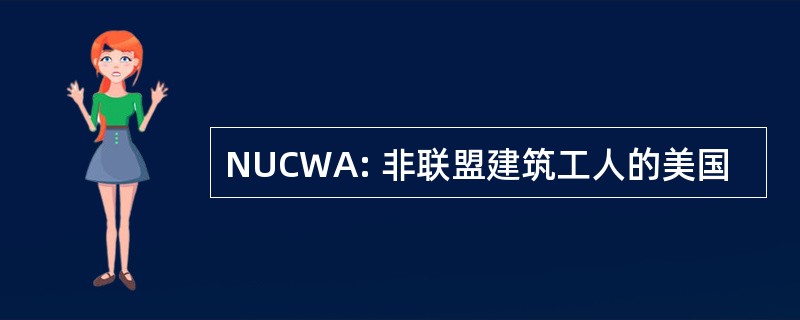 NUCWA: 非联盟建筑工人的美国